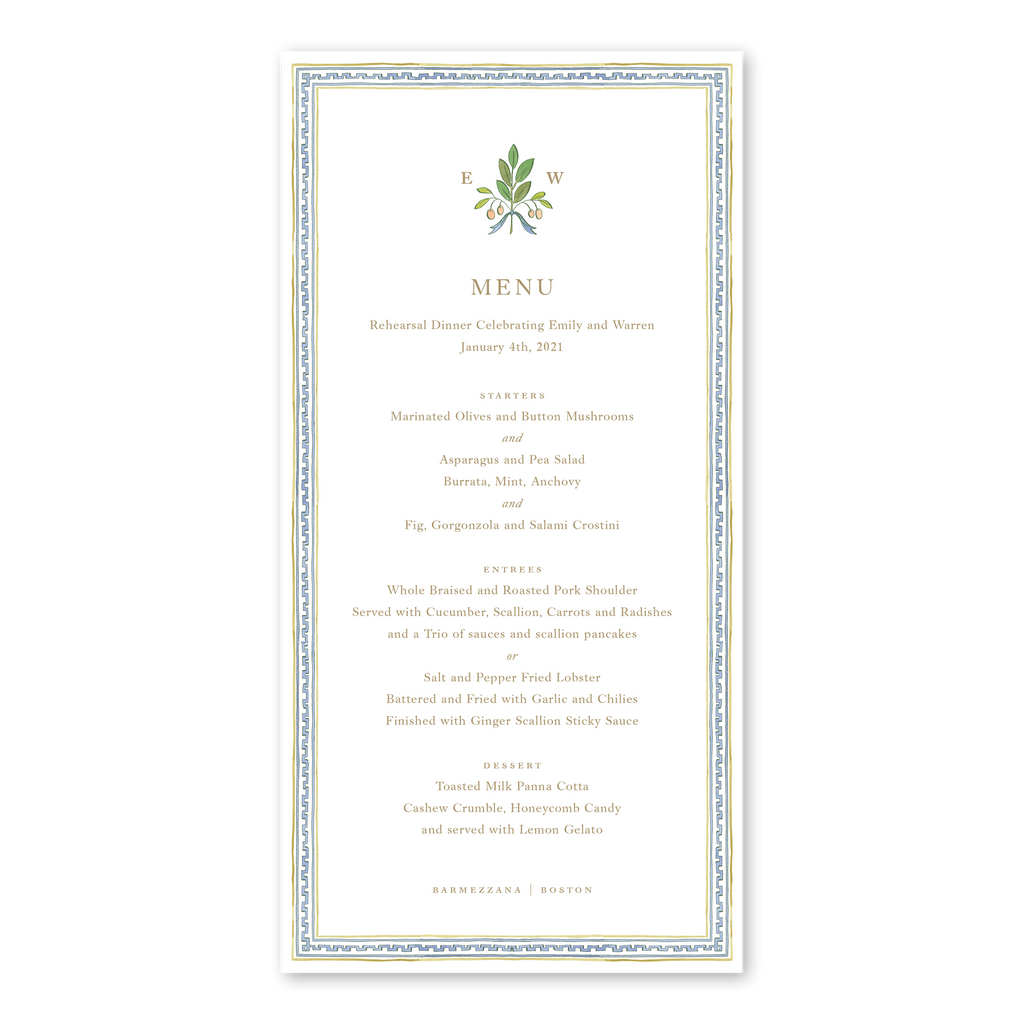 E W

MENU

Rehearsal Dinner Celebrating Emily and Warren
January 4th, 2021

STARTERS
Marinated Olives and Button Mushrooms
and
Asparagus and Pea Salad
Burrata, Mint, Anchovy
and
Fig, Gorgonzola and Salami Crostini

ENTREES
Whole Braised and Roasted Pork Shoulder
Served with Cucumber, Scallion, Carrots and Radishes
and a Trio of sauces and scallion pancakes
or
Salt and Pepper Fried Lobster
Battered and Fried with Garlic and Chilies
Finished with Ginger Scallion Sticky Sauce

DESSERT
Toasted Milk Panna Cotta
Cashew Crumble, Honeycomb Candy
and served with Lemon Gelato

BARMEZZANA | BOSTON